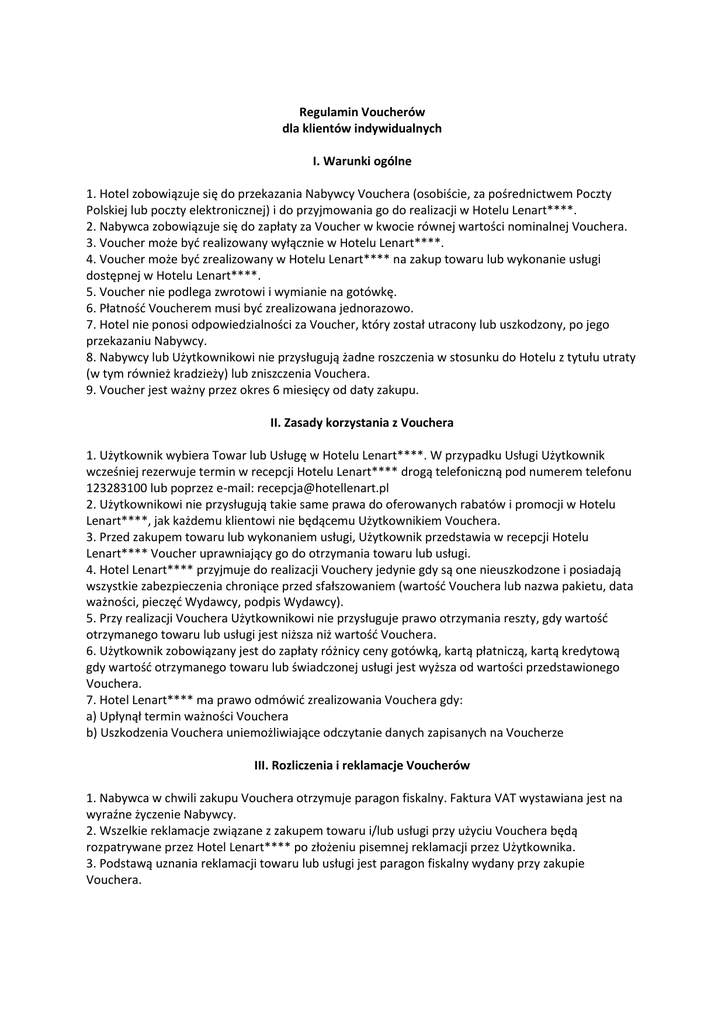 Regulamin Voucherów
dla klientów indywidualnych

I. Warunki ogólne

1. Hotel zobowiązuje się do przekazania Nabywcy Vouchera (osobiście, za pośrednictwem Poczty Polskiej lub poczty elektronicznej) i do przyjmowania go do realizacji w Hotelu Lenart****.
2. Nabywca zobowiązuje się do zapłaty za Voucher w kwocie równej wartości nominalnej Vouchera.
3. Voucher może być realizowany wyłącznie w Hotelu Lenart****.
4. Voucher może być zrealizowany w Hotelu Lenart**** na zakup towaru lub wykonanie usługi dostępnej w Hotelu Lenart****.
5. Voucher nie podlega zwrotowi i wymianie na gotówkę.
6. Płatność Voucherem musi być zrealizowana jednorazowo.
7. Hotel nie ponosi odpowiedzialności za Voucher, który został utracony lub uszkodzony, po jego przekazaniu Nabywcy.
8. Nabywcy lub Użytkownikowi nie przysługują żadne roszczenia w stosunku do Hotelu z tytułu utraty (w tym również kradzieży) lub zniszczenia Vouchera.
9. Voucher jest ważny przez okres 6 miesięcy od daty zakupu.

II. Zasady korzystania z Vouchera

1. Użytkownik wybiera Towar lub Usługę w Hotelu Lenart****. W przypadku Usługi Użytkownik wcześniej rezerwuje termin w recepcji Hotelu Lenart**** drogą telefoniczną pod numerem telefonu 123283100 lub poprzez e-mail: recepcja@hotellenart.pl
2. Użytkownikowi nie przysługują takie same prawa do oferowanych rabatów i promocji w Hotelu Lenart****, jak każdemu klientowi nie będącemu Użytkownikiem Vouchera.
3. Przed zakupem towaru lub wykonaniem usługi, Użytkownik przedstawia w recepcji Hotelu Lenart**** Voucher uprawniający go do otrzymania towaru lub usługi.
4. Hotel Lenart**** przyjmuje do realizacji Vouchery jedynie gdy są one nieuszkodzone i posiadają wszystkie zabezpieczenia chroniące przed sfałszowaniem (wartość Vouchera lub nazwa pakietu, data ważności, pieczęć Wydawcy, podpis Wydawcy).
5. Przy realizacji Vouchera Użytkownikowi nie przysługuje prawo otrzymania reszty, gdy wartość otrzymanego towaru lub usługi jest niższa niż wartość Vouchera.
6. Użytkownik zobowiązany jest do zapłaty różnicy ceny gotówką, kartą płatniczą, kartą kredytową gdy wartość otrzymanego towaru lub świadczonej usługi jest wyższa od wartości przedstawionego Vouchera.
7. Hotel Lenart**** ma prawo odmówić zrealizowania Vouchera gdy:
a) Upłynął termin ważności Vouchera
b) Uszkodzenia Vouchera uniemożliwiające odczytanie danych zapisanych na Voucherze

III. Rozliczenia i reklamacje Voucherów

1. Nabywca w chwili zakupu Vouchera otrzymuje paragon fiskalny. Faktura VAT wystawiana jest na wyraźne życzenie Nabywcy.
2. Wszelkie reklamacje związane z zakupem towaru i/lub usługi przy użyciu Vouchera będą rozpatrywane przez Hotel Lenart**** po złożeniu pisemnej reklamacji przez Użytkownika.
3. Podstawą uznania reklamacji towaru lub usługi jest paragon fiskalny wydany przy zakupie Vouchera.